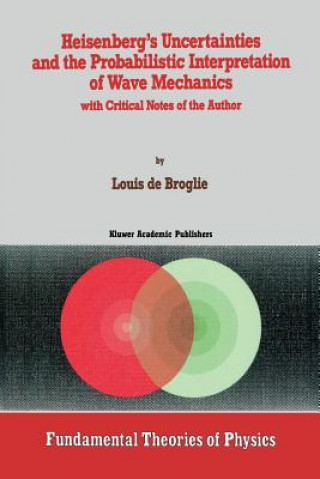 Heisenberg's Uncertainties and the Probabilistic Interpretation of Wave Mechanics

with Critical Notes of the Author

by

Louis de Broglie

Kluwer Academic Publishers

Fundamental Theories of Physics